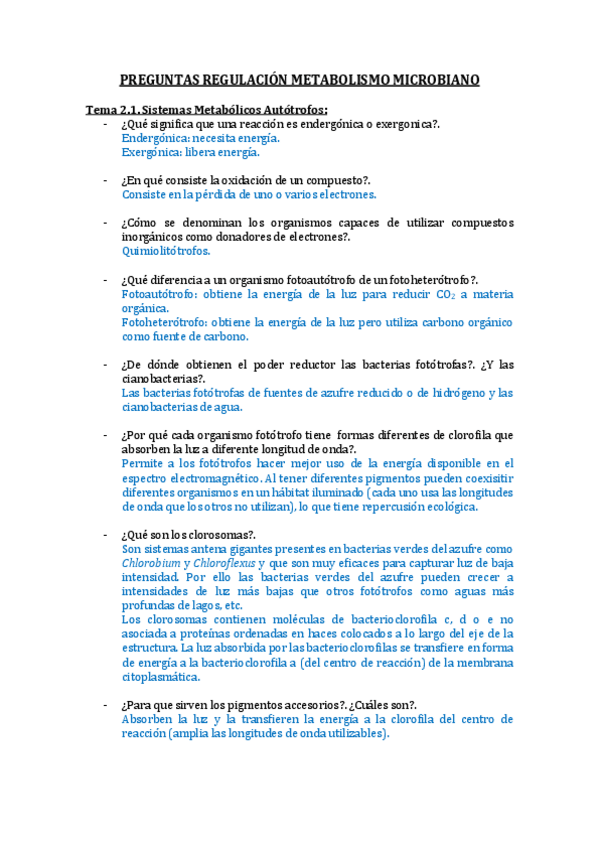 PREGUNTAS REGULACIÓN METABOLISMO MICROBIANO

Tema 2.1. Sistemas Metabólicos Autótrofos:

- ¿Qué significa que una reacción es endergónica o exergonica?.
Endergónica: necesita energía.
Exergónica: libera energía.

- ¿En qué consiste la oxidación de un compuesto?.
Consiste en la pérdida de uno o varios electrones.

- ¿Cómo se denominan los organismos capaces de utilizar compuestos inorgánicos como donadores de electrones?.
Quimiolitótrofos.

- ¿Qué diferencia a un organismo fotoautótrofo de un fotoheterótrofo?.
Fotoautótrofo: obtiene la energía de la luz para reducir $CO_2$ a materia orgánica.
Fotoheterótrofo: obtiene la energía de la luz pero utiliza carbono orgánico como fuente de carbono.

- ¿De dónde obtienen el poder reductor las bacterias fotótrofas?. ¿Y las cianobacterias?.
Las bacterias fotótrofas de fuentes de azufre reducido o de hidrógeno y las cianobacterias de agua.

- ¿Por qué cada organismo fotótrofo tiene formas diferentes de clorofila que absorben la luz a diferente longitud de onda?.
Permite a los fotótrofos hacer mejor uso de la energía disponible en el espectro electromagnético. Al tener diferentes pigmentos pueden coexisitir diferentes organismos en un hábitat iluminado (cada uno usa las longitudes de onda que los otros no utilizan), lo que tiene repercusión ecológica.

- ¿Qué son los clorosomas?.
Son sistemas antena gigantes presentes en bacterias verdes del azufre como Chlorobium y Chloroflexus y que son muy eficaces para capturar luz de baja intensidad. Por ello las bacterias verdes del azufre pueden crecer a intensidades de luz más bajas que otros fotótrofos como aguas más profundas de lagos, etc.
Los clorosomas contienen moléculas de bacterioclorofila c, d o e no asociada a proteínas ordenadas en haces colocados a lo largo del eje de la estructura. La luz absorbida por las bacterioclorofilas se transfiere en forma de energía a la bacterioclorofila a (del centro de reacción) de la membrana citoplasmática.

- ¿Para que sirven los pigmentos accesorios?. ¿Cuáles son?.
Absorben la luz y la transfieren la energía a la clorofila del centro de reacción (amplia las longitudes de onda utilizables).